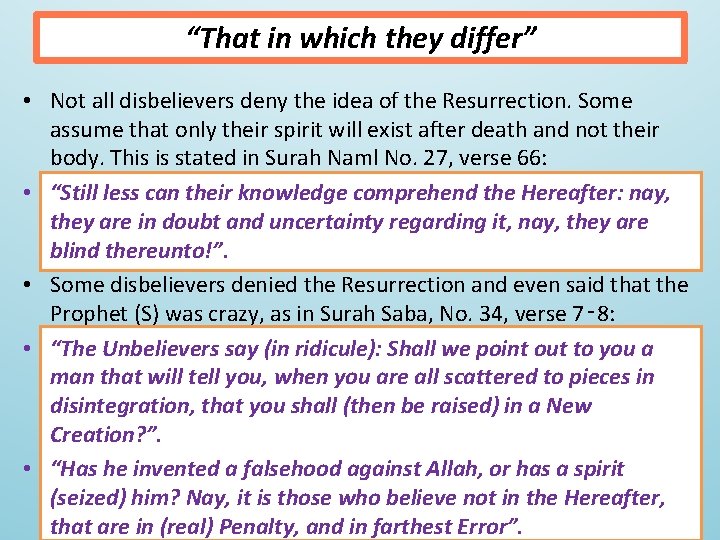 “That in which they differ”

• Not all disbelievers deny the idea of the Resurrection. Some assume that only their spirit will exist after death and not their body. This is stated in Surah Naml No. 27, verse 66:

• “Still less can their knowledge comprehend the Hereafter: nay, they are in doubt and uncertainty regarding it, nay, they are blind thereunto!”.

• Some disbelievers denied the Resurrection and even said that the Prophet (S) was crazy, as in Surah Saba, No. 34, verse 7-8:

• “The Unbelievers say (in ridicule): Shall we point out to you a man that will tell you, when you are all scattered to pieces in disintegration, that you shall (then be raised) in a New Creation?”.

• “Has he invented a falsehood against Allah, or has a spirit (seized) him? Nay, it is those who believe not in the Hereafter, that are in (real) Penalty, and in farthest Error”.